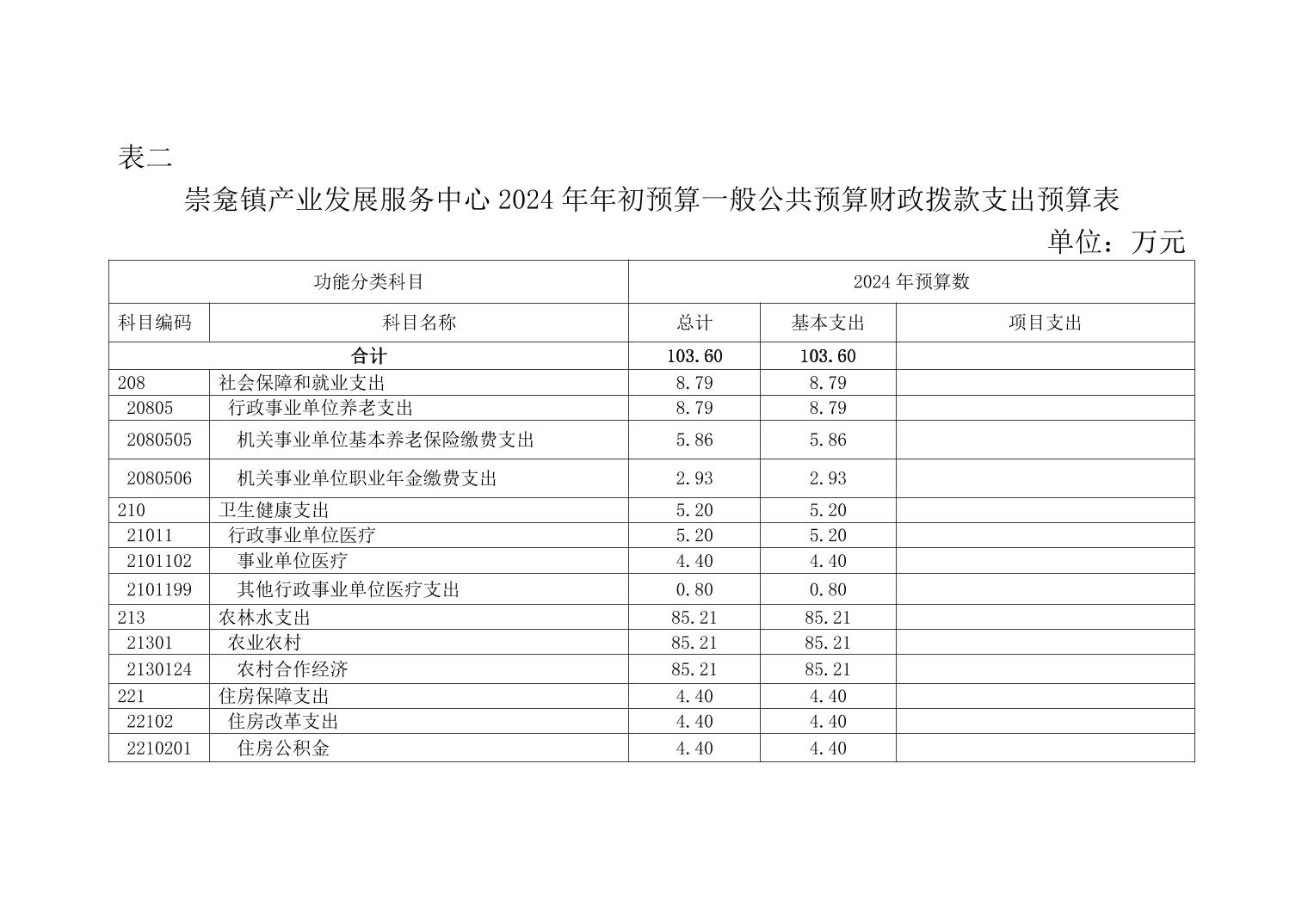 表二

崇龛镇产业发展服务中心 2024 年年初预算一般公共预算财政拨款支出预算表

单位：万元

| 功能分类科目 | | 2024 年预算数 | | |
|---|---|---|---|---|
| 科目编码 | 科目名称 | 总计 | 基本支出 | 项目支出 |
| 合计 | | 103.60 | 103.60 | |
| 208 | 社会保障和就业支出 | 8.79 | 8.79 | |
| 20805 | 行政事业单位养老支出 | 8.79 | 8.79 | |
| 2080505 | 机关事业单位基本养老保险缴费支出 | 5.86 | 5.86 | |
| 2080506 | 机关事业单位职业年金缴费支出 | 2.93 | 2.93 | |
| 210 | 卫生健康支出 | 5.20 | 5.20 | |
| 21011 | 行政事业单位医疗 | 5.20 | 5.20 | |
| 2101102 | 事业单位医疗 | 4.40 | 4.40 | |
| 2101199 | 其他行政事业单位医疗支出 | 0.80 | 0.80 | |
| 213 | 农林水支出 | 85.21 | 85.21 | |
| 21301 | 农业农村 | 85.21 | 85.21 | |
| 2130124 | 农村合作经济 | 85.21 | 85.21 | |
| 221 | 住房保障支出 | 4.40 | 4.40 | |
| 22102 | 住房改革支出 | 4.40 | 4.40 | |
| 2210201 | 住房公积金 | 4.40 | 4.40 | |